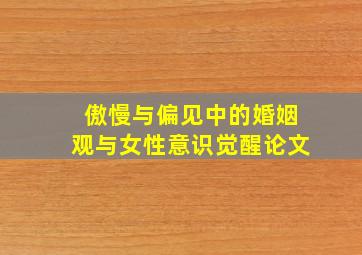 傲慢与偏见中的婚姻观与女性意识觉醒论文